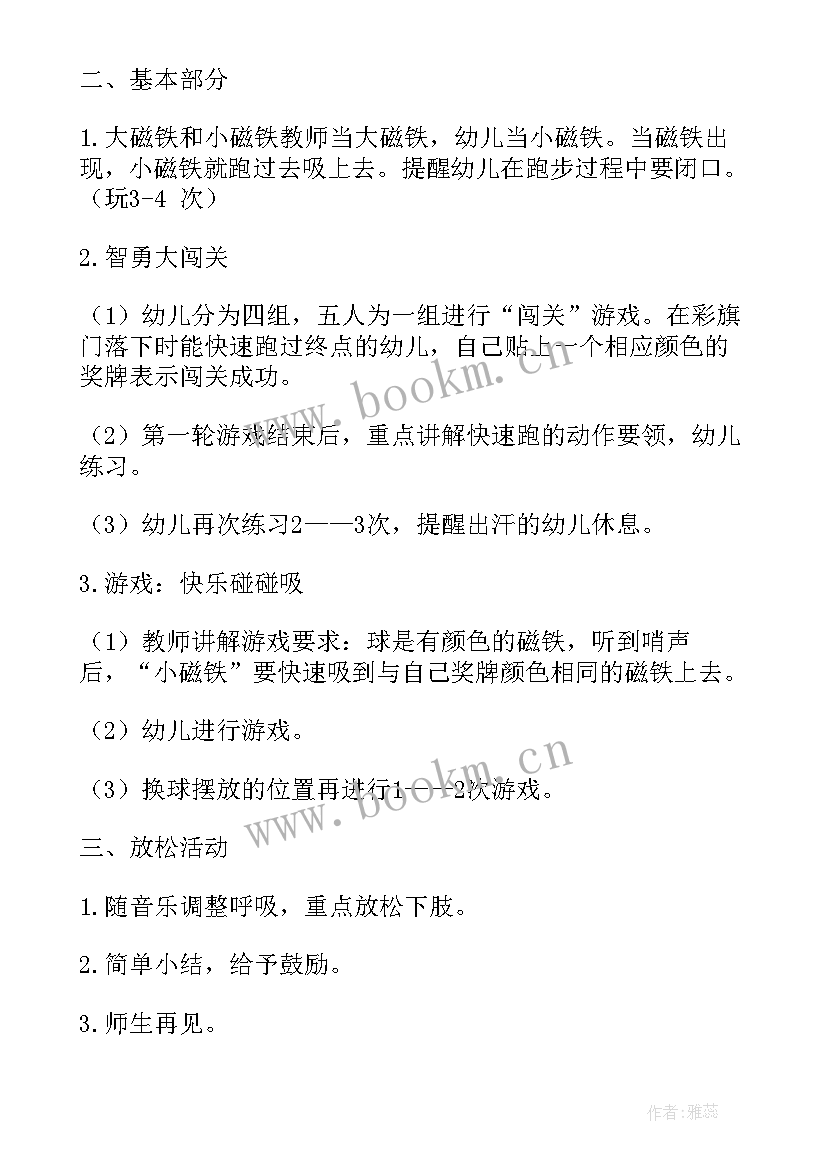 二、基本部分

1.大磁铁和小磁铁教师当大磁铁，幼儿当小磁铁。当磁铁出现，小磁铁就跑过去吸上去。提醒幼儿在跑步过程中要闭口。（玩3-4 次）

2.智勇大闯关

（1）幼儿分为四组，五人为一组进行“闯关”游戏。在彩旗门落下时能快速跑过终点的幼儿，自己贴上一个相应颜色的奖牌表示闯关成功。

（2）第一轮游戏结束后，重点讲解快速跑的动作要领，幼儿练习。

（3）幼儿再次练习2——3次，提醒出汗的幼儿休息。

3.游戏：快乐碰碰吸

（1）教师讲解游戏要求：球是有颜色的磁铁，听到哨声后，“小磁铁”要快速吸到与自己奖牌颜色相同的磁铁上去。

（2）幼儿进行游戏。

（3）换球摆放的位置再进行1——2次游戏。

三、放松活动

1.随音乐调整呼吸，重点放松下肢。

2.简单小结，给予鼓励。

3.师生再见。

www.bookm.cn

www.bookm.cn

作者：雅蕊